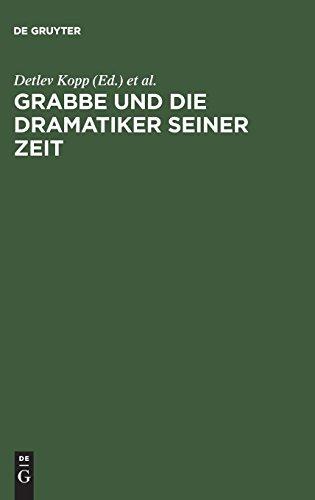 DE GRUYTER

Detlev Kopp (Ed.) et al.

GRABBE UND DIE DRAMATIKER SEINER ZEIT

DE
G